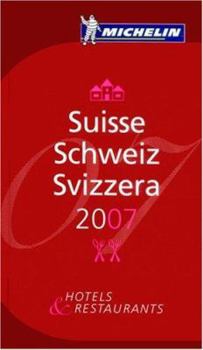 MICHELIN

Suisse
Schweiz
Svizzera
2007

HOTELS
& RESTAURANTS